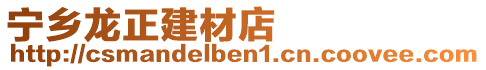 宁乡龙正建材店
http://csmandelben1.cn.coovee.com